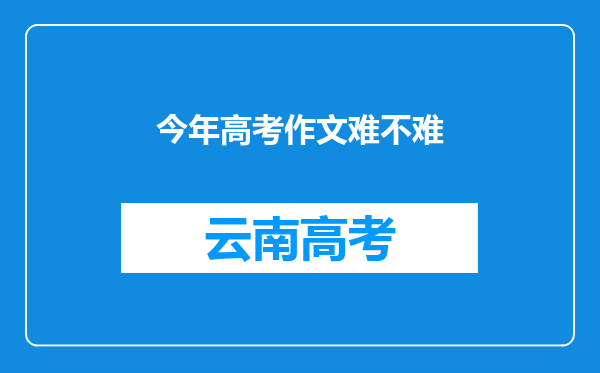 今年高考作文难不难

云南高考